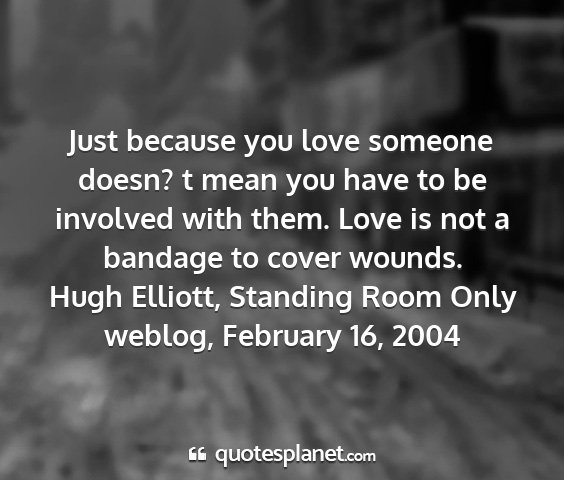 Just because you love someone doesn? t mean you have to be involved with them. Love is not a bandage to cover wounds.
Hugh Elliott, Standing Room Only weblog, February 16, 2004

quotesplanet.com